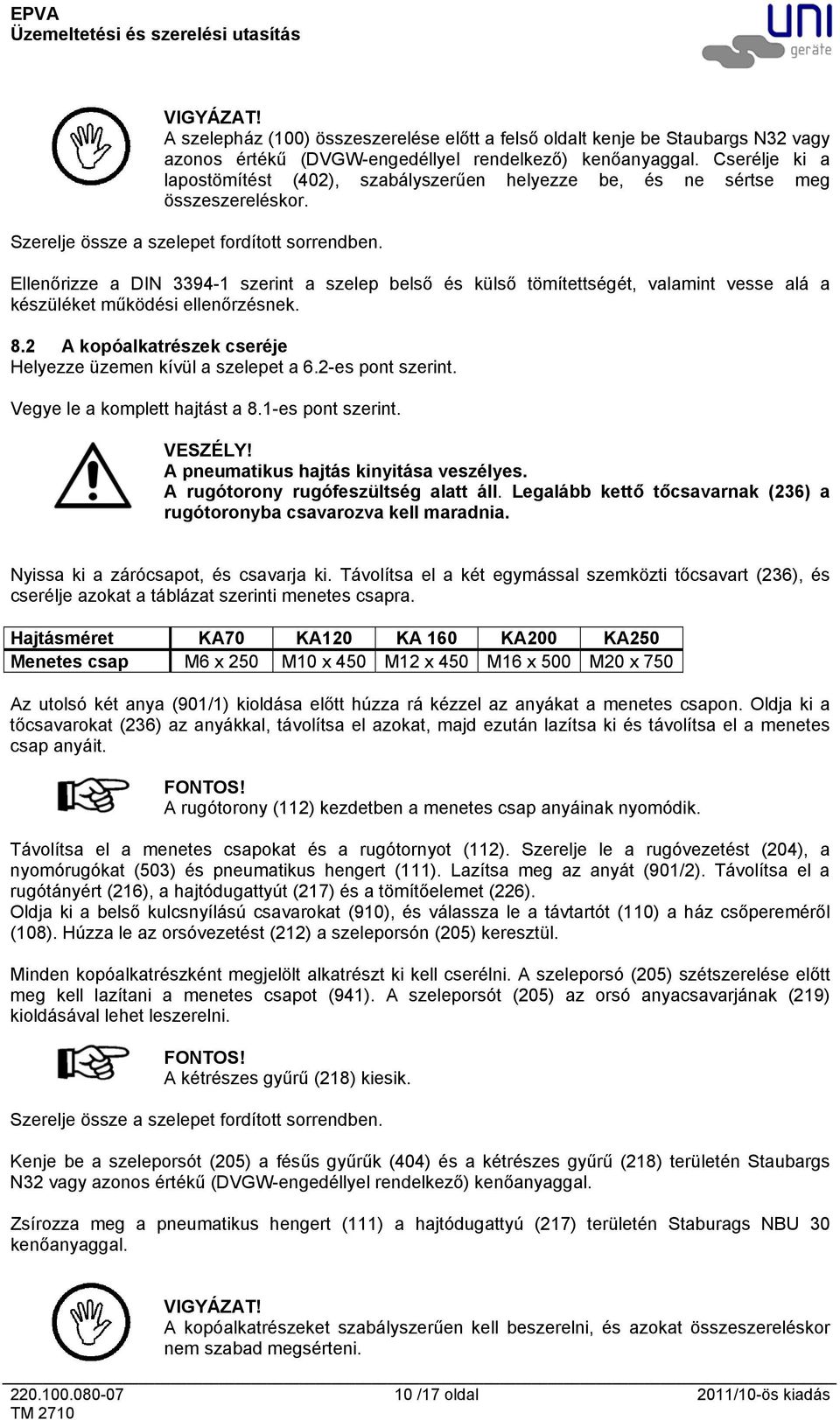 EPVA
Üzemeltetési és szerelési utasítás

uni geräte

VIGYÁZAT!
A szelepház (100) összeszerelése előtt a felső oldalt kenje be Staubargs N32 vagy azonos értékű (DVGW-engedéllyel rendelkező) kenőanyaggal. Cserélje ki a lapostömítést (402), szabályszerűen helyezze be, és ne sértse meg összeszereléskor.

Szerelje össze a szelepet fordított sorrendben.

Ellenőrizze a DIN 3394-1 szerint a szelep belső és külső tömítettségét, valamint vesse alá a készüléket működési ellenőrzésnek.

8.2 A kopóalkatrészek cseréje
Helyezze üzemen kívül a szelepet a 6.2-es pont szerint.

Vegye le a komplett hajtást a 8.1-es pont szerint.

VESZÉLY!
A pneumatikus hajtás kinyitása veszélyes.
A rugótorony rugófeszültség alatt áll. Legalább kettő tőcsavarnak (236) a rugótoronyba csavarozva kell maradnia.

Nyissa ki a zárócsapot, és csavarja ki. Távolítsa el a két egymással szemközti tőcsavart (236), és cserélje azokat a táblázat szerinti menetes csapra.

| Hajtásméret | KA70 | KA120 | KA 160 | KA200 | KA250 |
|---|---|---|---|---|---|
| Menetes csap | M6 x 250 | M10 x 450 | M12 x 450 | M16 x 500 | M20 x 750 |

Az utolsó két anya (901/1) kioldása előtt húzza rá kézzel az anyákat a menetes csapon. Oldja ki a tőcsavarokat (236) az anyákkal, távolítsa el azokat, majd ezután lazítsa ki és távolítsa el a menetes csap anyáit.

FONTOS!
A rugótorony (112) kezdetben a menetes csap anyáinak nyomódik.

Távolítsa el a menetes csapokat és a rugótornyot (112). Szerelje le a rugóvezetést (204), a nyomórugókat (503) és pneumatikus hengert (111). Lazítsa meg az anyát (901/2). Távolítsa el a rugótányért (216), a hajtódugattyút (217) és a tömítőelemet (226).
Oldja ki a belső kulcsnyílású csavarokat (910), és válassza le a távtartót (110) a ház csőpereméről (108). Húzza le az orsóvezetést (212) a szeleporsón (205) keresztül.

Minden kopóalkatrészként megjelölt alkatrészt ki kell cserélni. A szeleporsó (205) szétszerelése előtt meg kell lazítani a menetes csapot (941). A szeleporsót (205) az orsó anyacsavarjának (219) kioldásával lehet leszerelni.

FONTOS!
A kétrészes gyűrű (218) kiesik.

Szerelje össze a szelepet fordított sorrendben.

Kenje be a szeleporsót (205) a fésűs gyűrűk (404) és a kétrészes gyűrű (218) területén Staubargs N32 vagy azonos értékű (DVGW-engedéllyel rendelkező) kenőanyaggal.

Zsírozza meg a pneumatikus hengert (111) a hajtódugattyú (217) területén Staburags NBU 30 kenőanyaggal.

VIGYÁZAT!
A kopóalkatrészeket szabályszerűen kell beszerelni, és azokat összeszereléskor nem szabad megsérteni.

220.100.080-07
TM 2710
10 /17 oldal
2011/10-ös kiadás